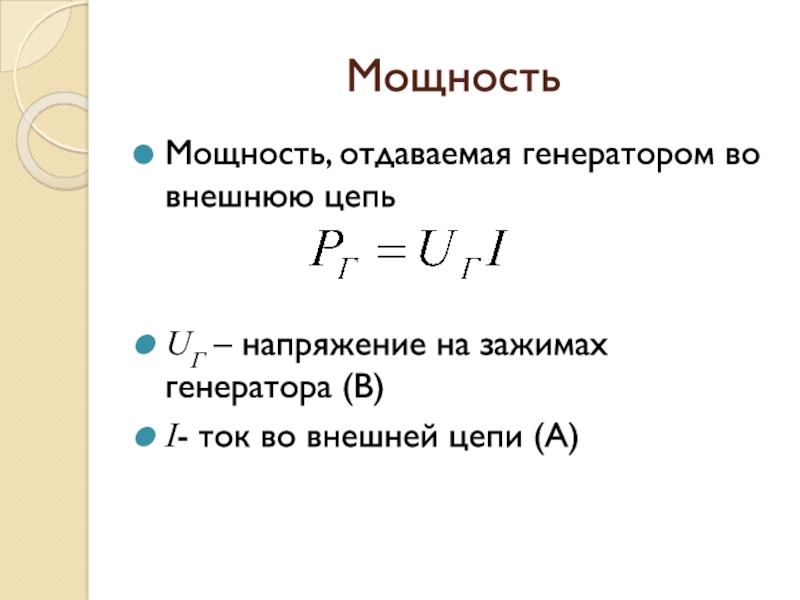 Мощность

Мощность, отдаваемая генератором во внешнюю цепь

$P_Г = U_Г I$

$U_Г$ – напряжение на зажимах генератора (В)

$I$- ток во внешней цепи (А)